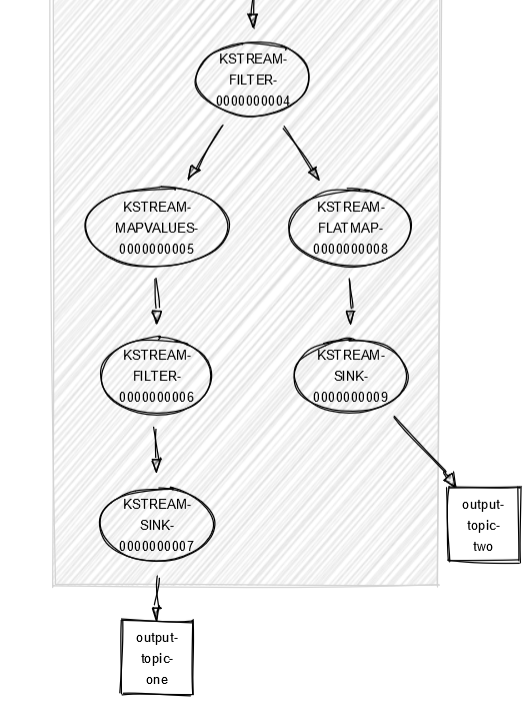 KSTREAM-FILTER-0000000004

KSTREAM-MAPVALUES-0000000005

KSTREAM-FLATMAP-0000000008

KSTREAM-FILTER-0000000006

KSTREAM-SINK-0000000009

KSTREAM-SINK-0000000007

output-topic-two

output-topic-one